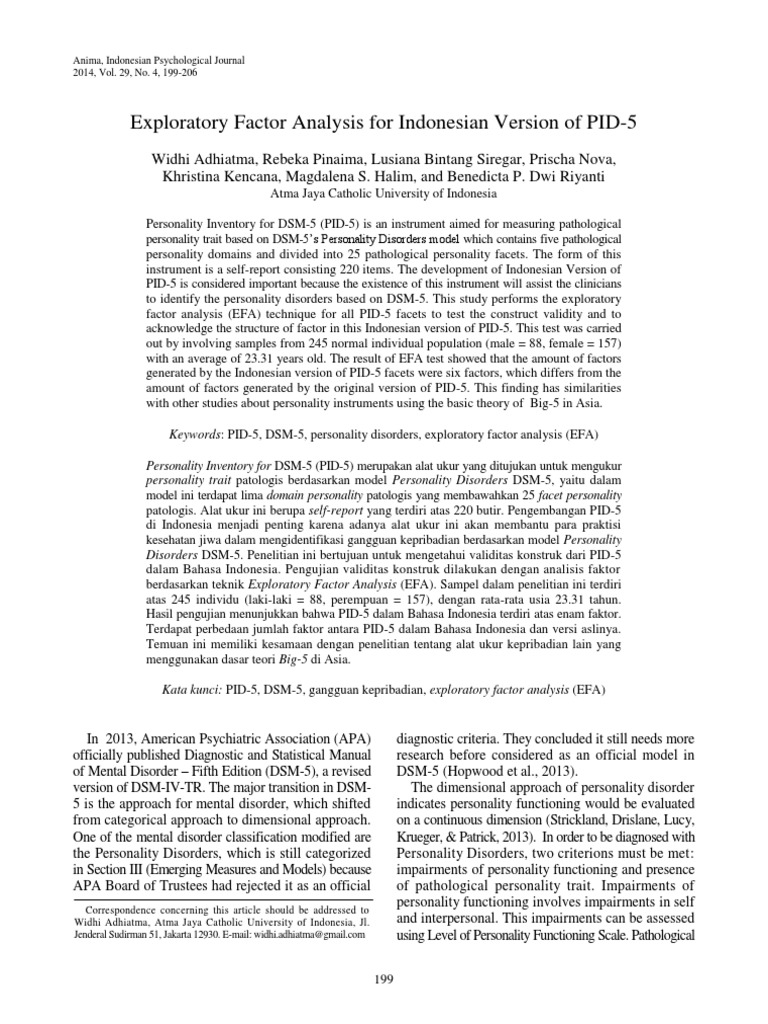 Anima, Indonesian Psychological Journal
2014, Vol. 29, No. 4, 199-206

Exploratory Factor Analysis for Indonesian Version of PID-5

Widhi Adhiatma, Rebeka Pinaima, Lusiana Bintang Siregar, Prischa Nova, Khristina Kencana, Magdalena S. Halim, and Benedicta P. Dwi Riyanti
Atma Jaya Catholic University of Indonesia

Personality Inventory for DSM-5 (PID-5) is an instrument aimed for measuring pathological personality trait based on DSM-5's Personality Disorders model which contains five pathological personality domains and divided into 25 pathological personality facets. The form of this instrument is a self-report consisting 220 items. The development of Indonesian Version of PID-5 is considered important because the existence of this instrument will assist the clinicians to identify the personality disorders based on DSM-5. This study performs the exploratory factor analysis (EFA) technique for all PID-5 facets to test the construct validity and to acknowledge the structure of factor in this Indonesian version of PID-5. This test was carried out by involving samples from 245 normal individual population (male = 88, female = 157) with an average of 23.31 years old. The result of EFA test showed that the amount of factors generated by the Indonesian version of PID-5 facets were six factors, which differs from the amount of factors generated by the original version of PID-5. This finding has similarities with other studies about personality instruments using the basic theory of Big-5 in Asia.

Keywords: PID-5, DSM-5, personality disorders, exploratory factor analysis (EFA)

Personality Inventory for DSM-5 (PID-5) merupakan alat ukur yang ditujukan untuk mengukur personality trait patologis berdasarkan model Personality Disorders DSM-5, yaitu dalam model ini terdapat lima domain personality patologis yang membawahkan 25 facet personality patologis. Alat ukur ini berupa self-report yang terdiri atas 220 butir. Pengembangan PID-5 di Indonesia menjadi penting karena adanya alat ukur ini akan membantu para praktisi kesehatan jiwa dalam mengidentifikasi gangguan kepribadian berdasarkan model Personality Disorders DSM-5. Penelitian ini bertujuan untuk mengetahui validitas konstruk dari PID-5 dalam Bahasa Indonesia. Pengujian validitas konstruk dilakukan dengan analisis faktor berdasarkan teknik Exploratory Factor Analysis (EFA). Sampel dalam penelitian ini terdiri atas 245 individu (laki-laki = 88, perempuan = 157), dengan rata-rata usia 23.31 tahun. Hasil pengujian menunjukkan bahwa PID-5 dalam Bahasa Indonesia terdiri atas enam faktor. Terdapat perbedaan jumlah faktor antara PID-5 dalam Bahasa Indonesia dan versi aslinya. Temuan ini memiliki kesamaan dengan penelitian tentang alat ukur kepribadian lain yang menggunakan dasar teori Big-5 di Asia.

Kata kunci: PID-5, DSM-5, gangguan kepribadian, exploratory factor analysis (EFA)

In 2013, American Psychiatric Association (APA) officially published Diagnostic and Statistical Manual of Mental Disorder – Fifth Edition (DSM-5), a revised version of DSM-IV-TR. The major transition in DSM-5 is the approach for mental disorder, which shifted from categorical approach to dimensional approach. One of the mental disorder classification modified are the Personality Disorders, which is still categorized in Section III (Emerging Measures and Models) because APA Board of Trustees had rejected it as an official

Correspondence concerning this article should be addressed to Widhi Adhiatma, Atma Jaya Catholic University of Indonesia, Jl. Jenderal Sudirman 51, Jakarta 12930. E-mail: widhi.adhiatma@gmail.com

diagnostic criteria. They concluded it still needs more research before considered as an official model in DSM-5 (Hopwood et al., 2013).

The dimensional approach of personality disorder indicates personality functioning would be evaluated on a continuous dimension (Strickland, Drislane, Lucy, Krueger, & Patrick, 2013). In order to be diagnosed with Personality Disorders, two criterions must be met: impairments of personality functioning and presence of pathological personality trait. Impairments of personality functioning involves impairments in self and interpersonal. This impairments can be assessed using Level of Personality Functioning Scale. Pathological

199